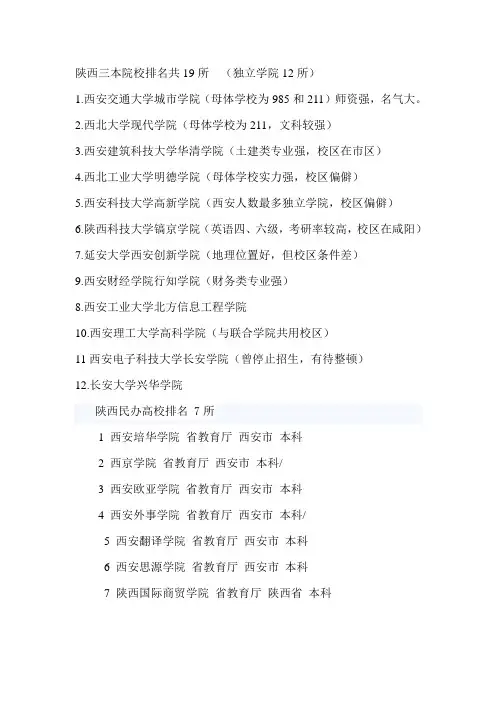 陕西三本院校排名共 19 所　（独立学院 12 所）

1.西安交通大学城市学院（母体学校为 985 和 211）师资强，名气大。

2.西北大学现代学院（母体学校为 211，文科较强）

3.西安建筑科技大学华清学院（土建类专业强，校区在市区）

4.西北工业大学明德学院（母体学校实力强，校区偏僻）

5.西安科技大学高新学院（西安人数最多独立学院，校区偏僻）

6.陕西科技大学镐京学院（英语四、六级，考研率较高，校区在咸阳）

7.延安大学西安创新学院（地理位置好，但校区条件差）

9.西安财经学院行知学院（财务类专业强）

8.西安工业大学北方信息工程学院

10.西安理工大学高科学院（与联合学院共用校区）

11 西安电子科技大学长安学院（曾停止招生，有待整顿）

12.长安大学兴华学院

陕西民办高校排名 7 所

1 西安培华学院 省教育厅 西安市 本科

2 西京学院 省教育厅 西安市 本科/

3 西安欧亚学院 省教育厅 西安市 本科

4 西安外事学院 省教育厅 西安市 本科/

5 西安翻译学院 省教育厅 西安市 本科

6 西安思源学院 省教育厅 西安市 本科

7 陕西国际商贸学院 省教育厅 陕西省 本科